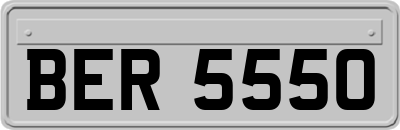 BER 5550